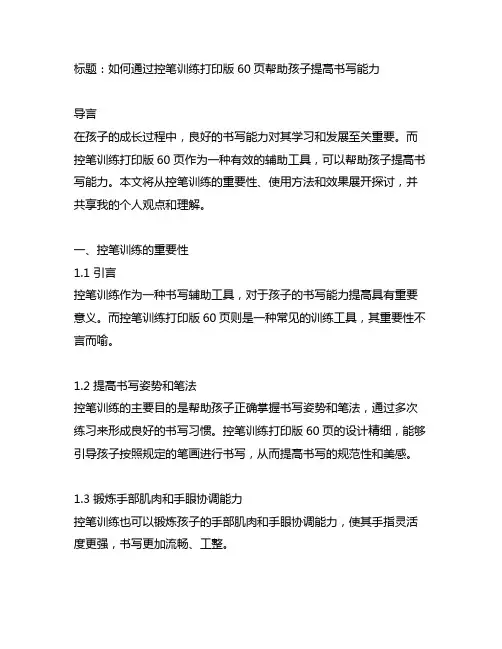 标题：如何通过控笔训练打印版 60 页帮助孩子提高书写能力

导言
在孩子的成长过程中，良好的书写能力对其学习和发展至关重要。而控笔训练打印版 60 页作为一种有效的辅助工具，可以帮助孩子提高书写能力。本文将从控笔训练的重要性、使用方法和效果展开探讨，并共享我的个人观点和理解。

一、控笔训练的重要性
1.1 引言
控笔训练作为一种书写辅助工具，对于孩子的书写能力提高具有重要意义。而控笔训练打印版 60 页则是一种常见的训练工具，其重要性不言而喻。

1.2 提高书写姿势和笔法
控笔训练的主要目的是帮助孩子正确掌握书写姿势和笔法，通过多次练习来形成良好的书写习惯。控笔训练打印版 60 页的设计精细，能够引导孩子按照规定的笔画进行书写，从而提高书写的规范性和美感。

1.3 锻炼手部肌肉和手眼协调能力
控笔训练也可以锻炼孩子的手部肌肉和手眼协调能力，使其手指灵活度更强，书写更加流畅、工整。